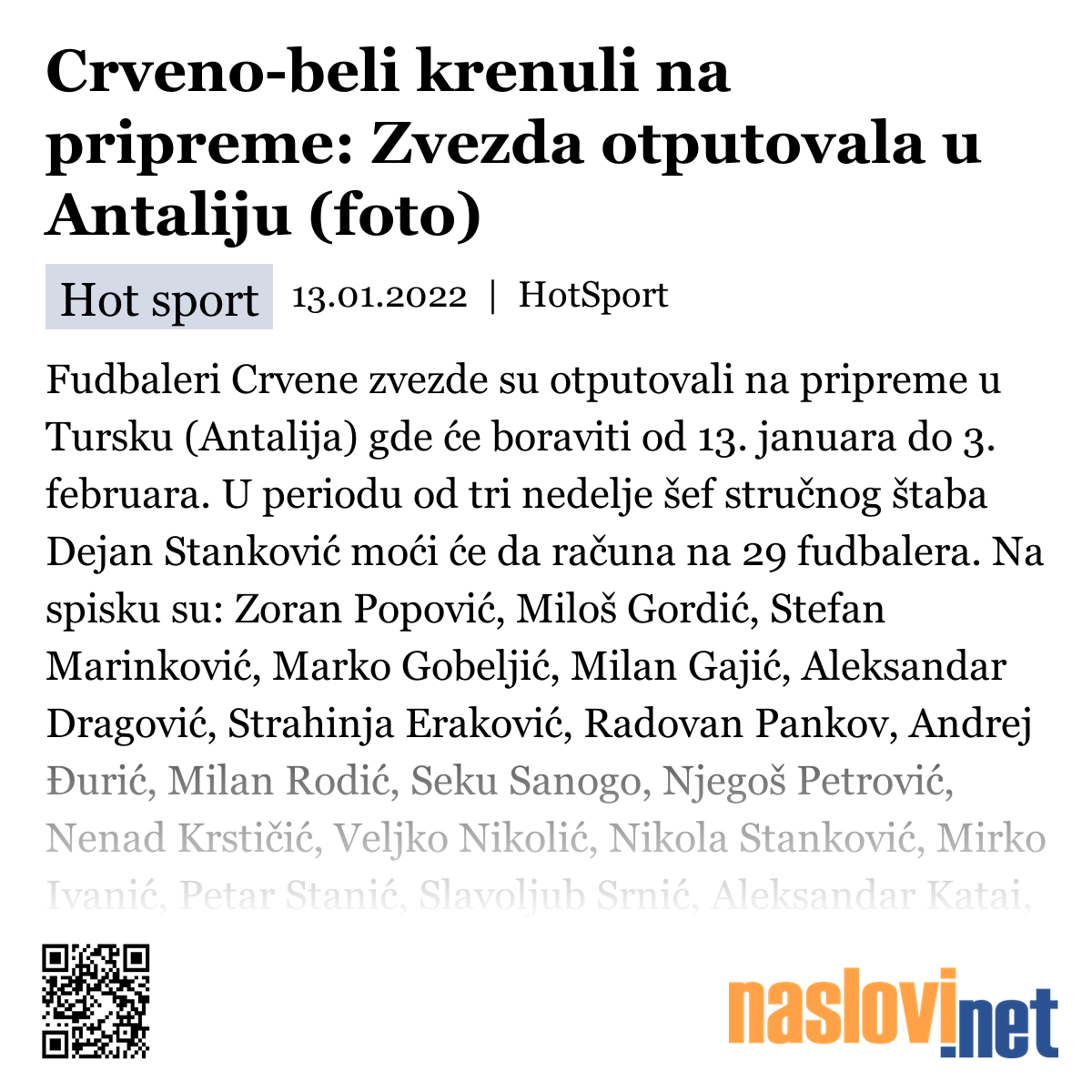 Crveno-beli krenuli na pripreme: Zvezda otputovala u Antaliju (foto)

Hot sport 13.01.2022 | HotSport

Fudbaleri Crvene zvezde su otputovali na pripreme u Tursku (Antalija) gde će boraviti od 13. januara do 3. februara. U periodu od tri nedelje šef stručnog štaba Dejan Stanković moći će da računa na 29 fudbalera. Na spisku su: Zoran Popović, Miloš Gordić, Stefan Marinković, Marko Gobeljić, Milan Gajić, Aleksandar Dragović, Strahinja Eraković, Radovan Pankov, Andrej Đurić, Milan Rodić, Seku Sanogo, Njegoš Petrović, Nenad Krstičić, Veljko Nikolić, Nikola Stanković, Mirko Ivanić, Petar Stanić, Slavoljub Srnić, Aleksandar Katai,

naslovi.net